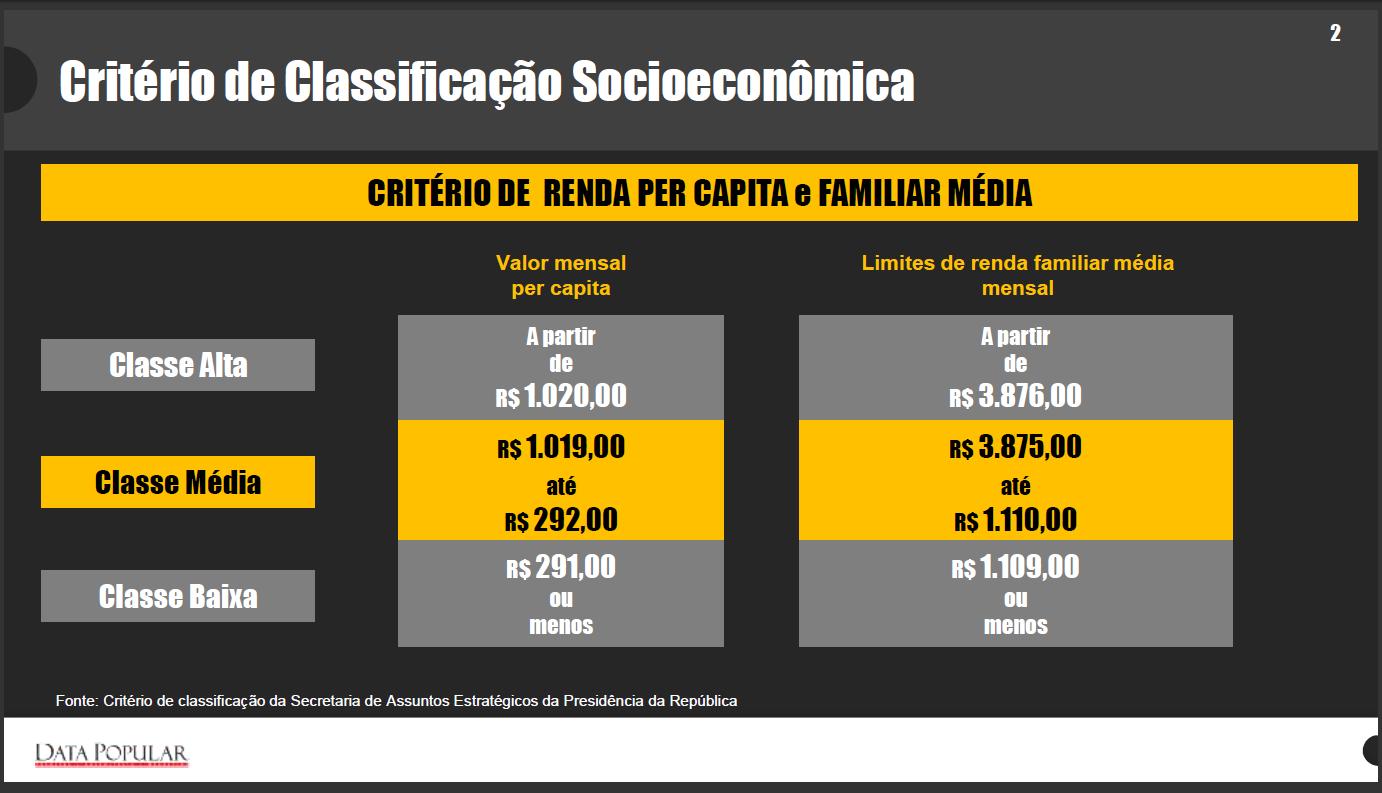 2

Critério de Classificação Socioeconômica

CRITÉRIO DE RENDA PER CAPITA e FAMILIAR MÉDIA

| | Valor mensal per capita | Limites de renda familiar média mensal |
|---|---|---|
| Classe Alta | A partir de R$ 1.020,00 | A partir de R$ 3.876,00 |
| Classe Média | R$ 1.019,00 até R$ 292,00 | R$ 3.875,00 até R$ 1.110,00 |
| Classe Baixa | R$ 291,00 ou menos | R$ 1.109,00 ou menos |

Fonte: Critério de classificação da Secretaria de Assuntos Estratégicos da Presidência da República

DATA POPULAR